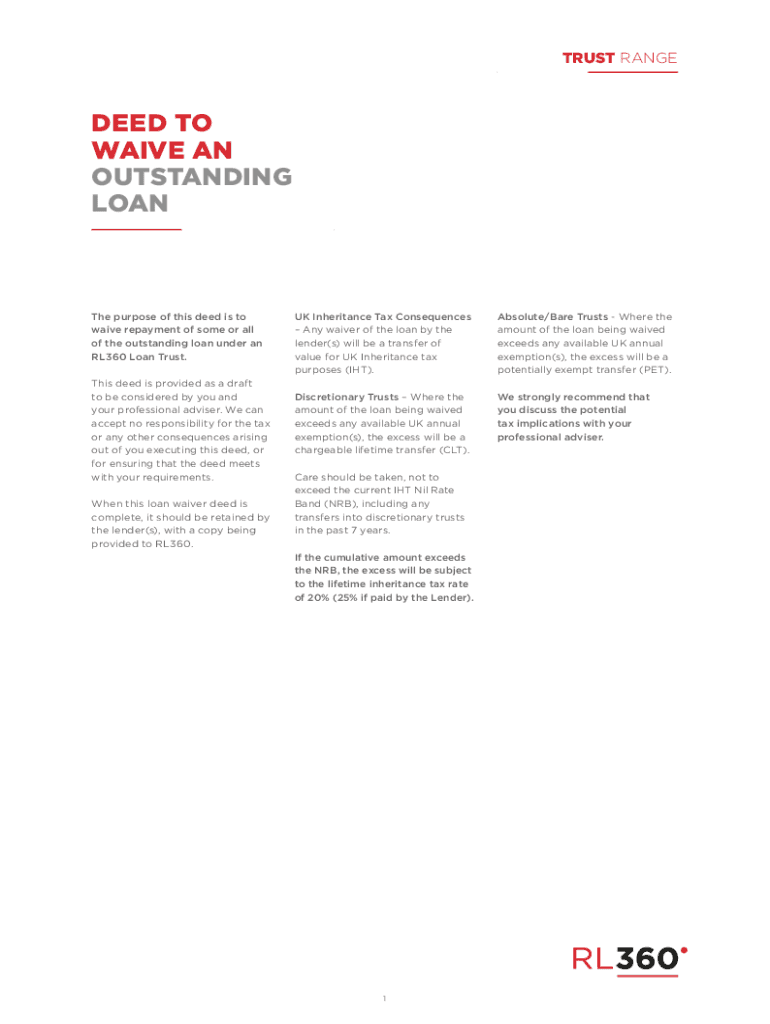 TRUST RANGE

DEED TO WAIVE AN OUTSTANDING LOAN

The purpose of this deed is to waive repayment of some or all of the outstanding loan under an RL360 Loan Trust.

This deed is provided as a draft to be considered by you and your professional adviser. We can accept no responsibility for the tax or any other consequences arising out of you executing this deed, or for ensuring that the deed meets with your requirements.

When this loan waiver deed is complete, it should be retained by the lender(s), with a copy being provided to RL360.

UK Inheritance Tax Consequences – Any waiver of the loan by the lender(s) will be a transfer of value for UK Inheritance tax purposes (IHT).

Discretionary Trusts – Where the amount of the loan being waived exceeds any available UK annual exemption(s), the excess will be a chargeable lifetime transfer (CLT).

Care should be taken, not to exceed the current IHT Nil Rate Band (NRB), including any transfers into discretionary trusts in the past 7 years.

If the cumulative amount exceeds the NRB, the excess will be subject to the lifetime inheritance tax rate of 20% (25% if paid by the Lender).

Absolute/Bare Trusts - Where the amount of the loan being waived exceeds any available UK annual exemption(s), the excess will be a potentially exempt transfer (PET).

We strongly recommend that you discuss the potential tax implications with your professional adviser.

RL360

1